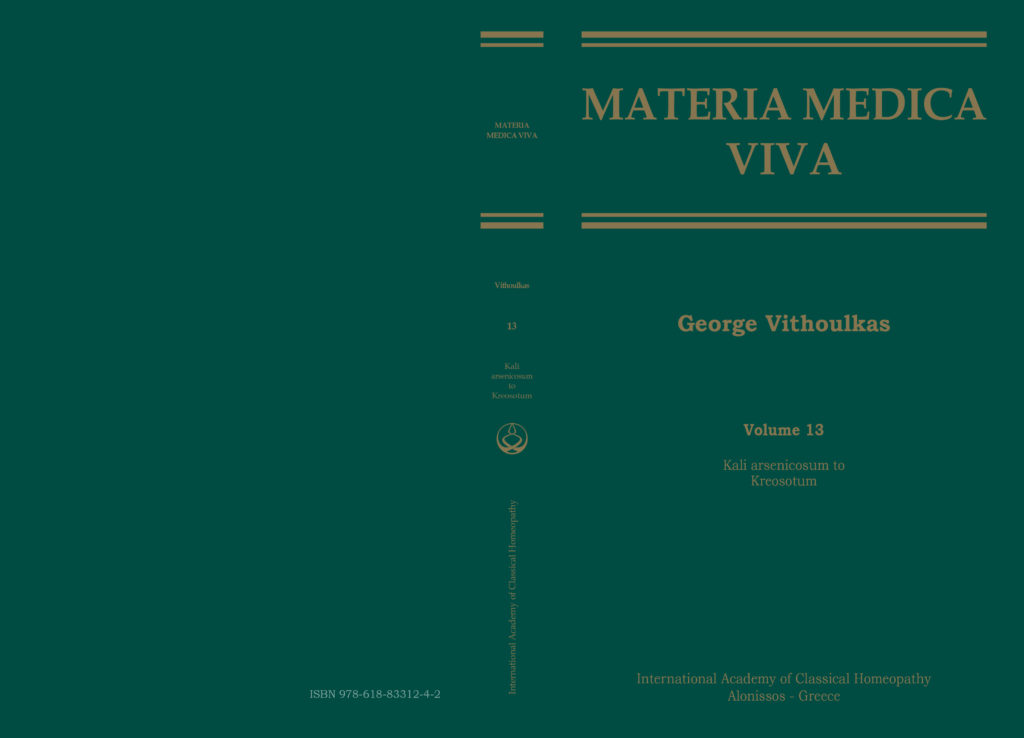 ISBN 978-618-83312-4-2

MATERIA MEDICA VIVA

Vithoulkas

13

Kali arsenicosum to Kreosotum

International Academy of Classical Homeopathy

MATERIA MEDICA VIVA

George Vithoulkas

Volume 13

Kali arsenicosum to Kreosotum

International Academy of Classical Homeopathy
Alonissos - Greece